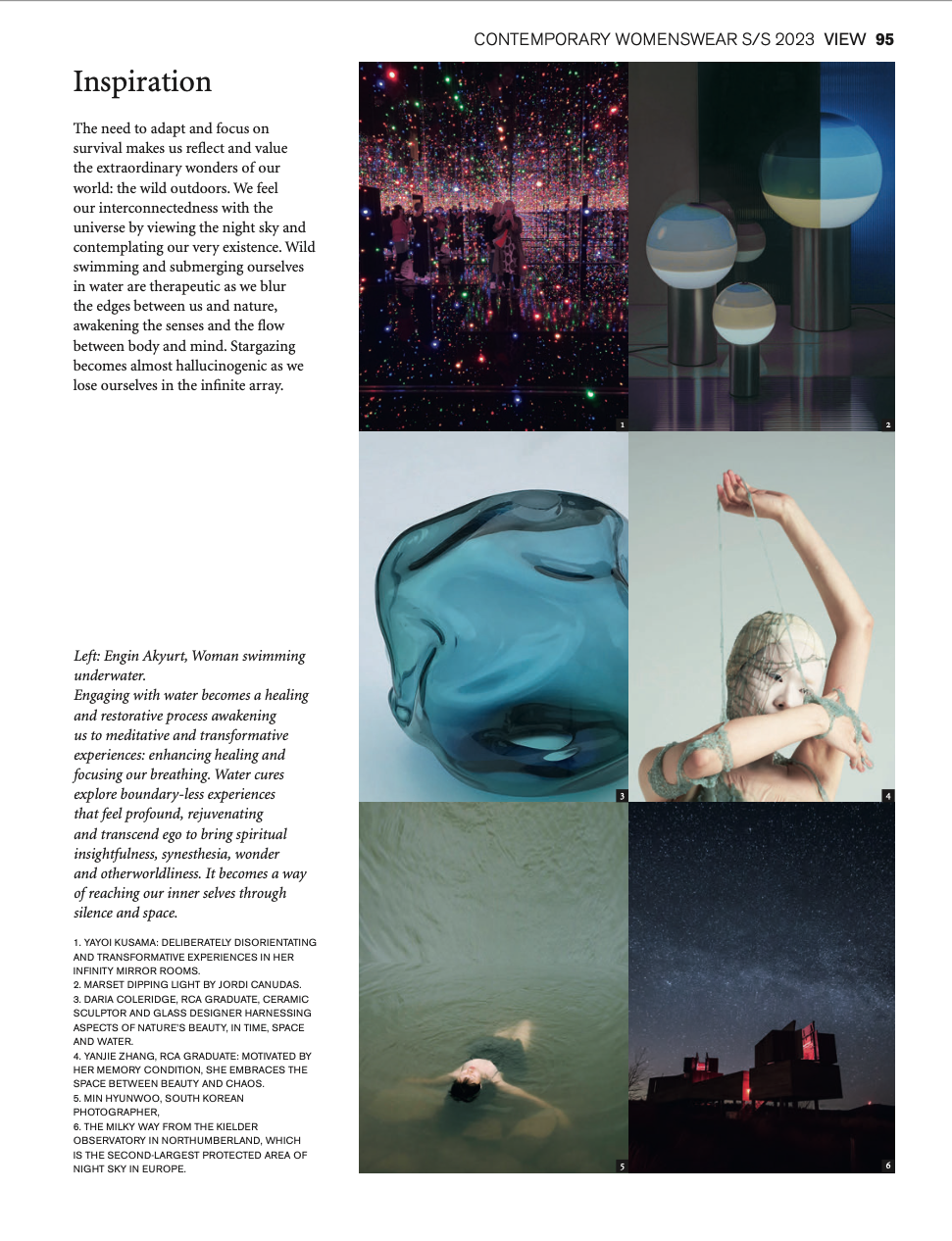 CONTEMPORARY WOMENSWEAR S/S 2023 VIEW 95

Inspiration

The need to adapt and focus on survival makes us reflect and value the extraordinary wonders of our world: the wild outdoors. We feel our interconnectedness with the universe by viewing the night sky and contemplating our very existence. Wild swimming and submerging ourselves in water are therapeutic as we blur the edges between us and nature, awakening the senses and the flow between body and mind. Stargazing becomes almost hallucinogenic as we lose ourselves in the infinite array.

Left: Engin Akyurt, Woman swimming underwater.
Engaging with water becomes a healing and restorative process awakening us to meditative and transformative experiences: enhancing healing and focusing our breathing. Water cures explore boundary-less experiences that feel profound, rejuvenating and transcend ego to bring spiritual insightfulness, synesthesia, wonder and otherworldliness. It becomes a way of reaching our inner selves through silence and space.

1. YAYOI KUSAMA: DELIBERATELY DISORIENTATING AND TRANSFORMATIVE EXPERIENCES IN HER INFINITY MIRROR ROOMS.
2. MARSET DIPPING LIGHT BY JORDI CANUDAS.
3. DARIA COLERIDGE, RCA GRADUATE, CERAMIC SCULPTOR AND GLASS DESIGNER HARNESSING ASPECTS OF NATURE'S BEAUTY, IN TIME, SPACE AND WATER.
4. YANJIE ZHANG, RCA GRADUATE: MOTIVATED BY HER MEMORY CONDITION, SHE EMBRACES THE SPACE BETWEEN BEAUTY AND CHAOS.
5. MIN HYUNWOO, SOUTH KOREAN PHOTOGRAPHER,
6. THE MILKY WAY FROM THE KIELDER OBSERVATORY IN NORTHUMBERLAND, WHICH IS THE SECOND-LARGEST PROTECTED AREA OF NIGHT SKY IN EUROPE.

1
2
3
4
5
6